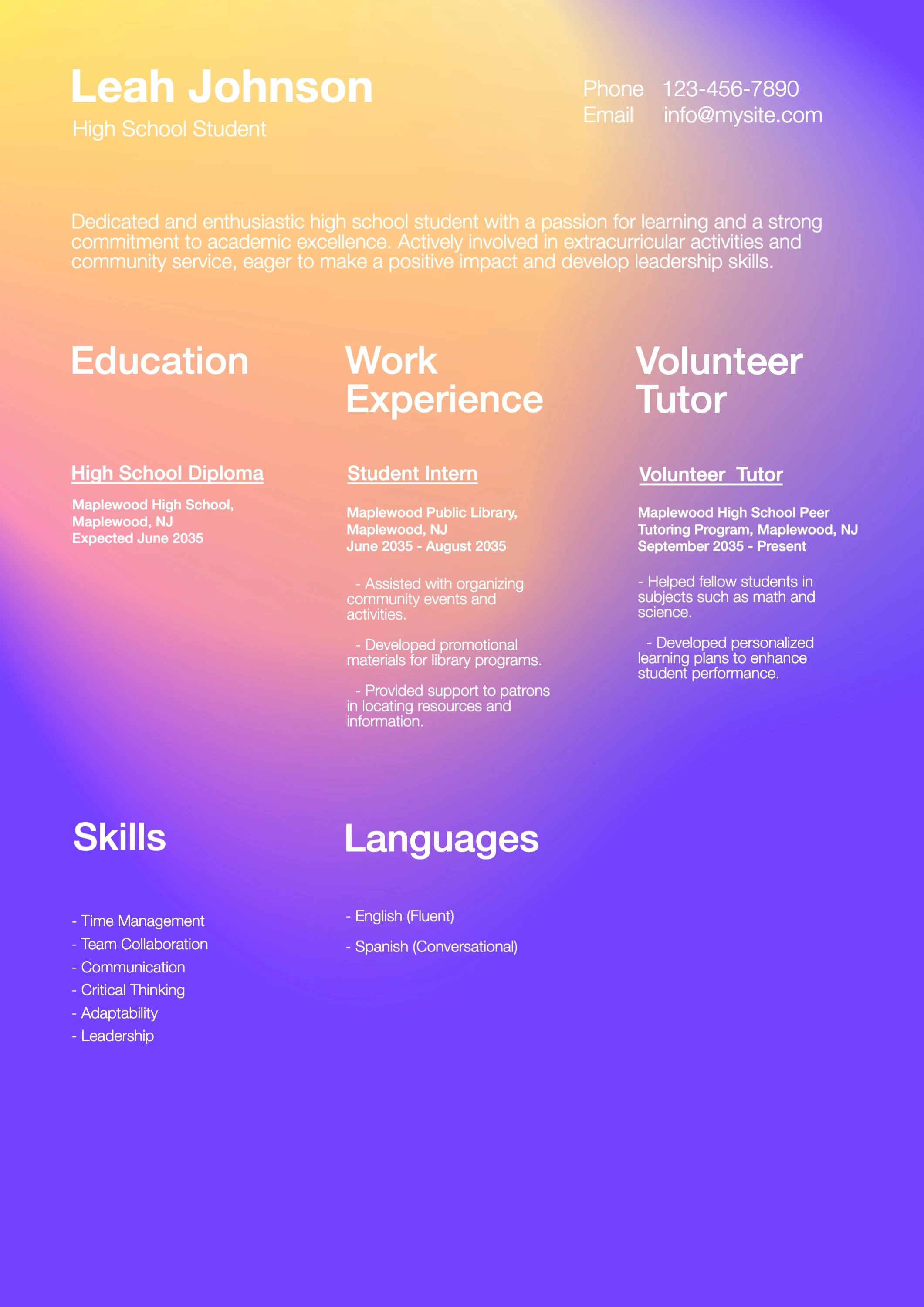 Leah Johnson
High School Student

Phone 123-456-7890
Email info@mysite.com

Dedicated and enthusiastic high school student with a passion for learning and a strong commitment to academic excellence. Actively involved in extracurricular activities and community service, eager to make a positive impact and develop leadership skills.

Education

High School Diploma

Maplewood High School, Maplewood, NJ
Expected June 2035

Work Experience

Student Intern

Maplewood Public Library, Maplewood, NJ
June 2035 - August 2035

- Assisted with organizing community events and activities.

- Developed promotional materials for library programs.

- Provided support to patrons in locating resources and information.

Volunteer Tutor

Volunteer Tutor

Maplewood High School Peer Tutoring Program, Maplewood, NJ
September 2035 - Present

- Helped fellow students in subjects such as math and science.

- Developed personalized learning plans to enhance student performance.

Skills

- Time Management
- Team Collaboration
- Communication
- Critical Thinking
- Adaptability
- Leadership

Languages

- English (Fluent)
- Spanish (Conversational)